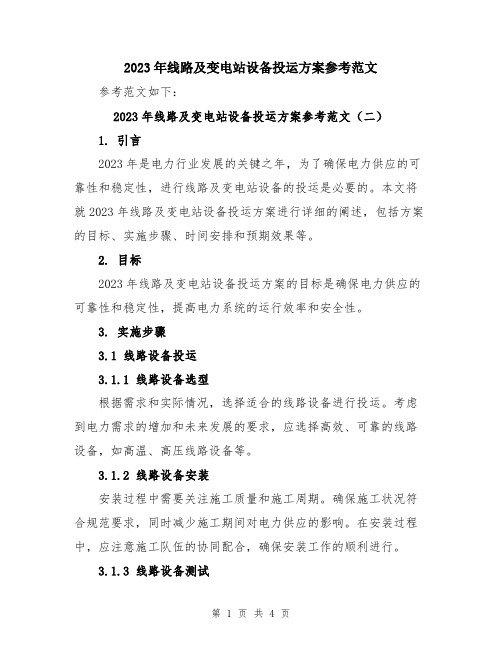 2023年线路及变电站设备投运方案参考范文

参考范文如下：

2023年线路及变电站设备投运方案参考范文（二）

1. 引言

2023年是电力行业发展的关键之年，为了确保电力供应的可靠性和稳定性，进行线路及变电站设备的投运是必要的。本文将就2023年线路及变电站设备投运方案进行详细的阐述，包括方案的目标、实施步骤、时间安排和预期效果等。

2. 目标

2023年线路及变电站设备投运方案的目标是确保电力供应的可靠性和稳定性，提高电力系统的运行效率和安全性。

3. 实施步骤

3.1 线路设备投运

3.1.1 线路设备选型

根据需求和实际情况，选择适合的线路设备进行投运。考虑到电力需求的增加和未来发展的要求，应选择高效、可靠的线路设备，如高温、高压线路设备等。

3.1.2 线路设备安装

安装过程中需要关注施工质量和施工周期。确保施工状况符合规范要求，同时减少施工期间对电力供应的影响。在安装过程中，应注意施工队伍的协同配合，确保安装工作的顺利进行。

3.1.3 线路设备测试

第 1 页 共 4 页